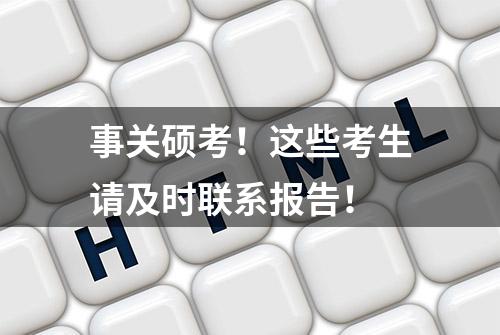 事关硕考！这些考生请及时联系报告！

H T M L